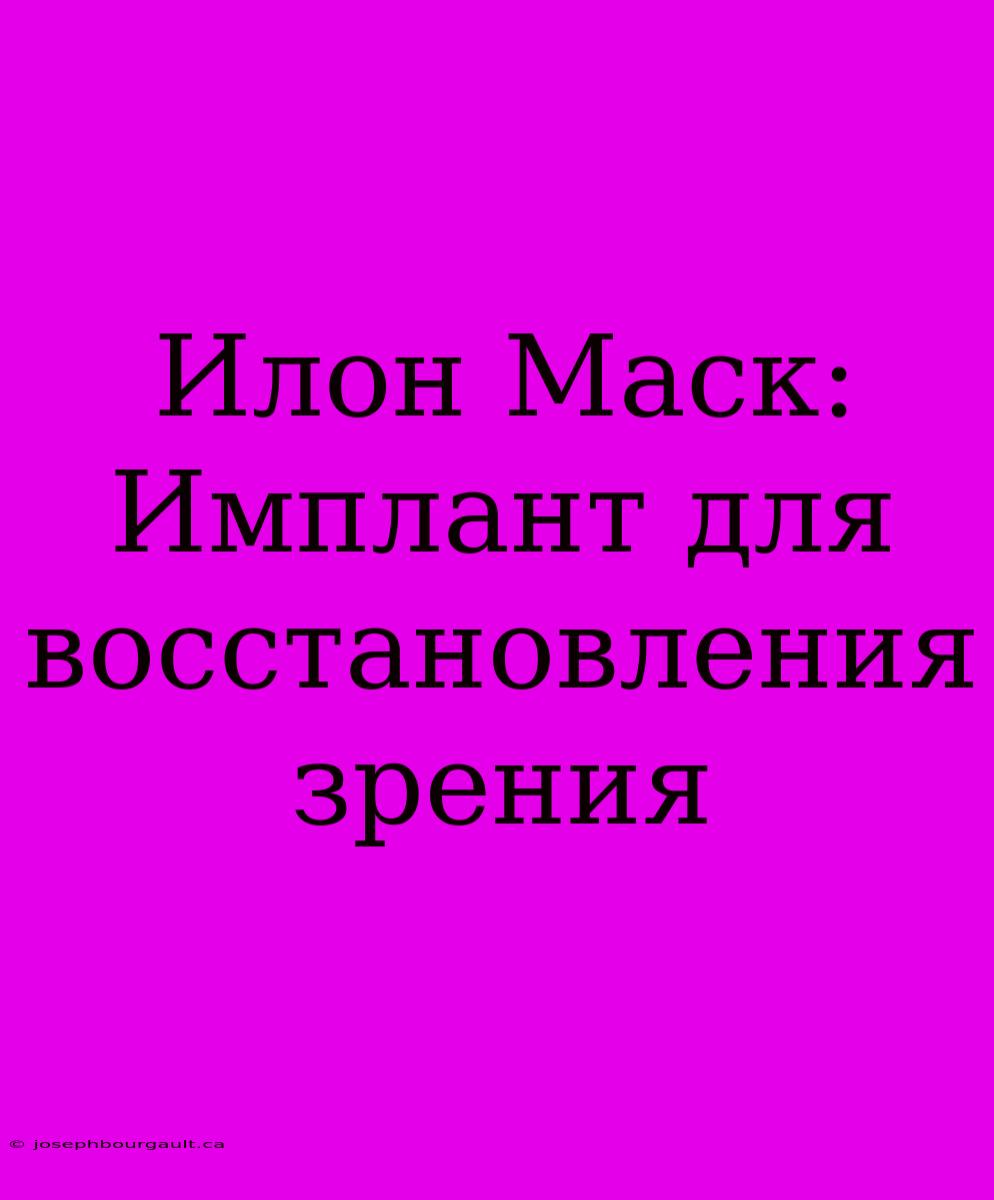 Илон Маск: Имплант для восстановления зрения

© josephbourgault.ca